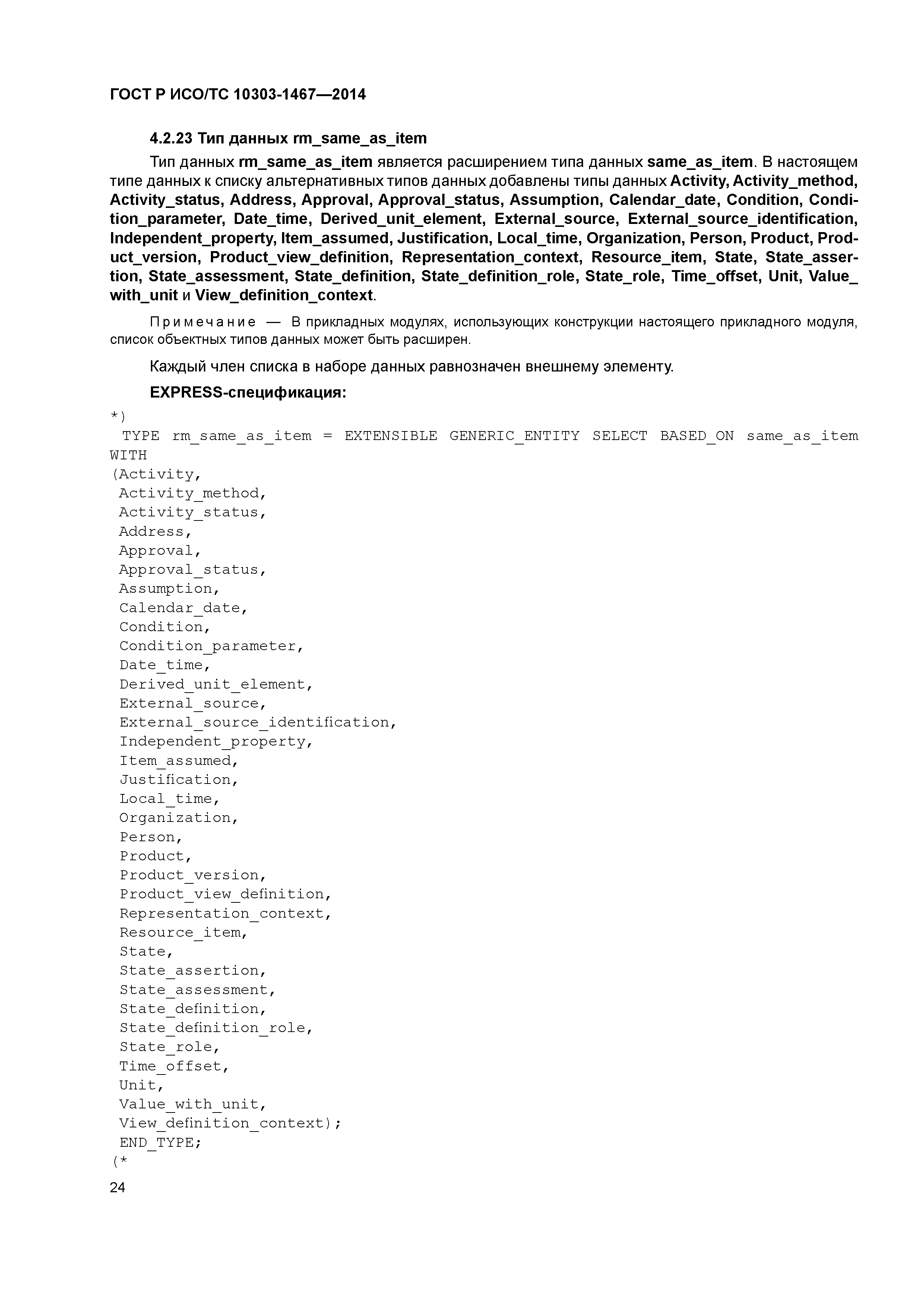 ГОСТ Р ИСО/ТС 10303-1467—2014

4.2.23 Тип данных rm_same_as_item

Тип данных rm_same_as_item является расширением типа данных same_as_item. В настоящем типе данных к списку альтернативных типов данных добавлены типы данных Activity, Activity_method, Activity_status, Address, Approval, Approval_status, Assumption, Calendar_date, Condition, Condition_parameter, Date_time, Derived_unit_element, External_source, External_source_identification, Independent_property, Item_assumed, Justification, Local_time, Organization, Person, Product, Product_version, Product_view_definition, Representation_context, Resource_item, State, State_assertion, State_assessment, State_definition, State_definition_role, State_role, Time_offset, Unit, Value_with_unit и View_definition_context.

Примечание — В прикладных модулях, использующих конструкции настоящего прикладного модуля, список объектных типов данных может быть расширен.

Каждый член списка в наборе данных равнозначен внешнему элементу.

EXPRESS-спецификация:

*)
TYPE rm_same_as_item = EXTENSIBLE GENERIC_ENTITY SELECT BASED_ON same_as_item WITH
(Activity,
Activity_method,
Activity_status,
Address,
Approval,
Approval_status,
Assumption,
Calendar_date,
Condition,
Condition_parameter,
Date_time,
Derived_unit_element,
External_source,
External_source_identification,
Independent_property,
Item_assumed,
Justification,
Local_time,
Organization,
Person,
Product,
Product_version,
Product_view_definition,
Representation_context,
Resource_item,
State,
State_assertion,
State_assessment,
State_definition,
State_definition_role,
State_role,
Time_offset,
Unit,
Value_with_unit,
View_definition_context);
END_TYPE;
(*

24